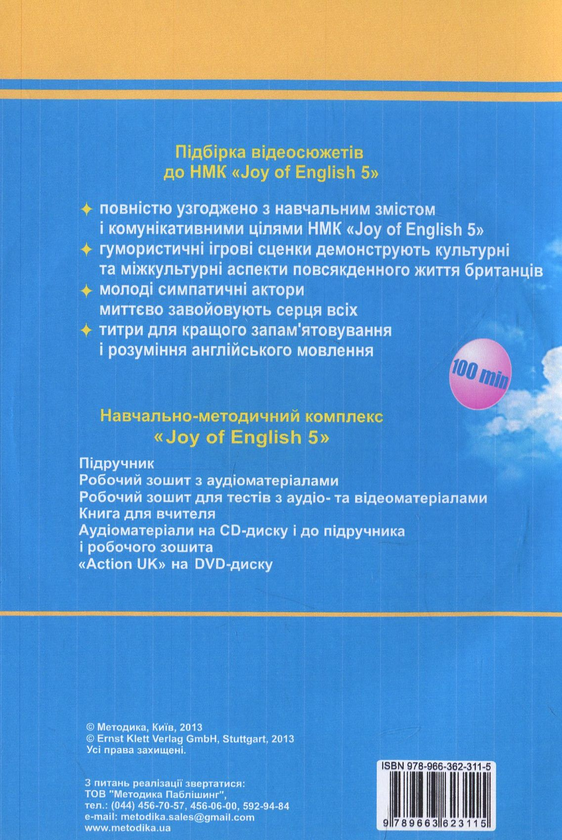 Підбірка відеосюжетів до НМК «Joy of English 5»

повністю узгоджено з навчальним змістом і комунікативними цілями НМК «Joy of English 5»

гумористичні ігрові сценки демонструють культурні та міжкультурні аспекти повсякденного життя британців

молоді симпатичні актори миттєво завойовують серця всіх

титри для кращого запам'ятовування і розуміння англійського мовлення

100 min

Навчально-методичний комплекс «Joy of English 5»

Підручник
Робочий зошит з аудіоматеріалами
Робочий зошит для тестів з аудіо- та відеоматеріалами
Книга для вчителя
Аудіоматеріали на CD-диску і до підручника і робочого зошита
«Action UK» на DVD-диску

© Методика, Київ, 2013
© Ernst Klett Verlag GmbH, Stuttgart, 2013
Усі права захищені.

З питань реалізації звертатися:
ТОВ "Методика Паблішинг",
тел.: (044) 456-70-57, 456-06-00, 592-94-84
e-mail: metodika.sales@gmail.com
www.metodika.ua

ISBN 978-966-362-311-5
9 789663 623115